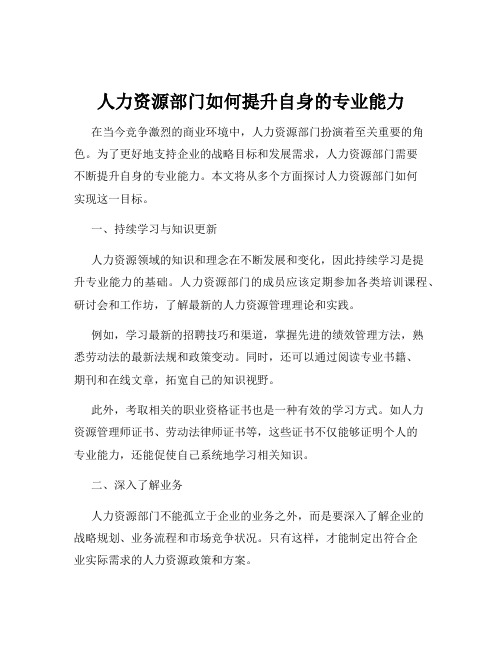 人力资源部门如何提升自身的专业能力

在当今竞争激烈的商业环境中，人力资源部门扮演着至关重要的角色。为了更好地支持企业的战略目标和发展需求，人力资源部门需要不断提升自身的专业能力。本文将从多个方面探讨人力资源部门如何实现这一目标。

一、持续学习与知识更新

人力资源领域的知识和理念在不断发展和变化，因此持续学习是提升专业能力的基础。人力资源部门的成员应该定期参加各类培训课程、研讨会和工作坊，了解最新的人力资源管理理论和实践。

例如，学习最新的招聘技巧和渠道，掌握先进的绩效管理方法，熟悉劳动法的最新法规和政策变动。同时，还可以通过阅读专业书籍、期刊和在线文章，拓宽自己的知识视野。

此外，考取相关的职业资格证书也是一种有效的学习方式。如人力资源管理师证书、劳动法律师证书等，这些证书不仅能够证明个人的专业能力，还能促使自己系统地学习相关知识。

二、深入了解业务

人力资源部门不能孤立于企业的业务之外，而是要深入了解企业的战略规划、业务流程和市场竞争状况。只有这样，才能制定出符合企业实际需求的人力资源政策和方案。